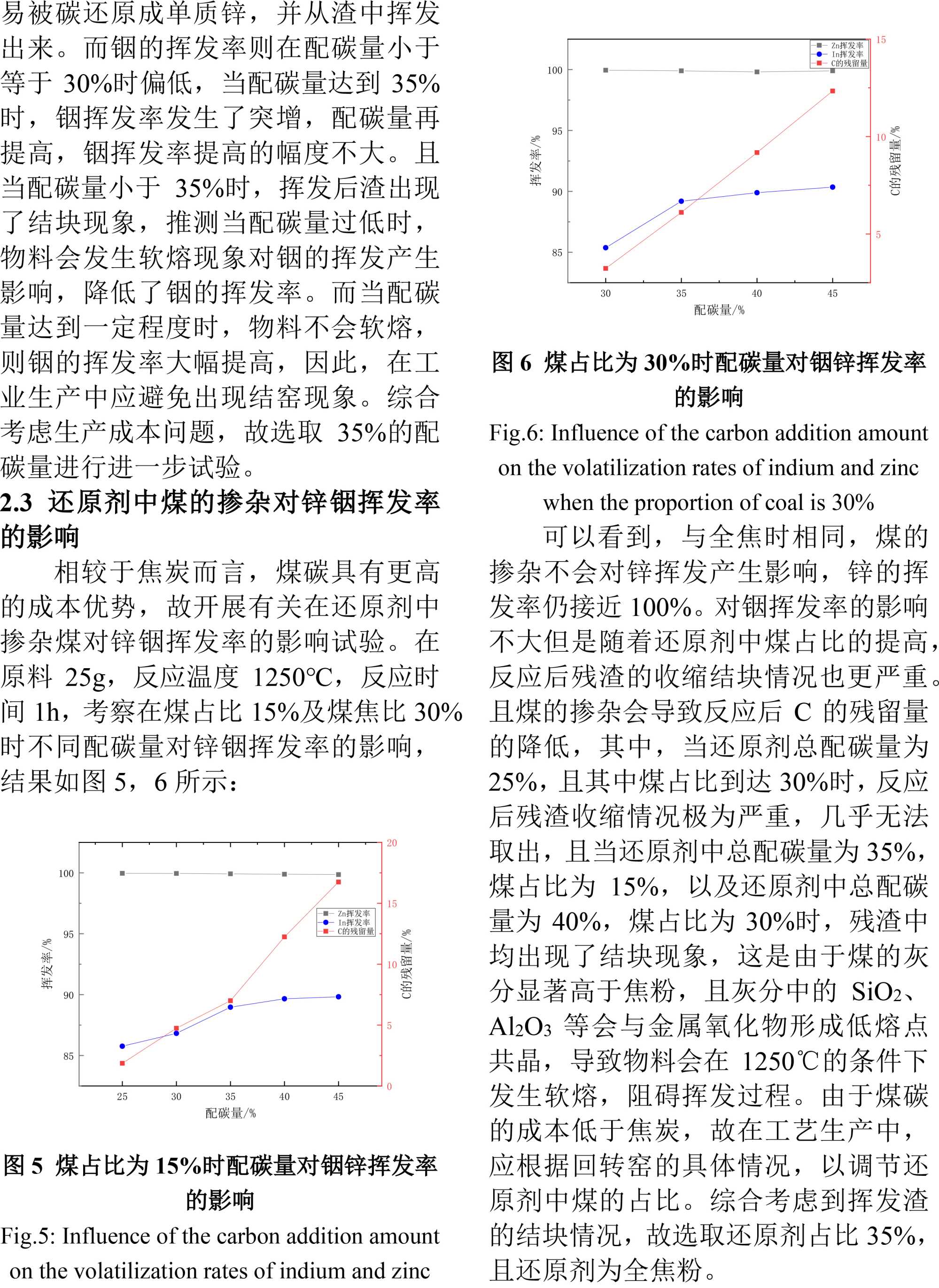 易被碳还原成单质锌，并从渣中挥发出来。而铟的挥发率则在配碳量小于等于 30%时偏低，当配碳量达到 35%时，铟挥发率发生了突增，配碳量再提高，铟挥发率提高的幅度不大。且当配碳量小于 35%时，挥发后渣出现了结块现象，推测当配碳量过低时，物料会发生软熔现象对铟的挥发产生影响，降低了铟的挥发率。而当配碳量达到一定程度时，物料不会软熔，则铟的挥发率大幅提高，因此，在工业生产中应避免出现结窑现象。综合考虑生产成本问题，故选取 35%的配碳量进行进一步试验。

2.3 还原剂中煤的掺杂对锌铟挥发率的影响

相较于焦炭而言，煤碳具有更高的成本优势，故开展有关在还原剂中掺杂煤对锌铟挥发率的影响试验。在原料 25g，反应温度 1250°C，反应时间 1h，考察在煤占比 15%及煤焦比 30%时不同配碳量对锌铟挥发率的影响，结果如图 5，6 所示：

100
95
90
85
挥发率/%
25
30
35
40
45
配碳量/%
20
15
10
5
0
C的残留量/%
Zn挥发率
In挥发率
C的残留量

图 5 煤占比为 15%时配碳量对铟锌挥发率的影响

Fig.5: Influence of the carbon addition amount on the volatilization rates of indium and zinc

100
95
90
85
挥发率/%
30
35
40
45
配碳量/%
15
10
5
C的残留量/%
Zn挥发率
In挥发率
C的残留量

图 6 煤占比为 30%时配碳量对铟锌挥发率的影响

Fig.6: Influence of the carbon addition amount on the volatilization rates of indium and zinc when the proportion of coal is 30%

可以看到，与全焦时相同，煤的掺杂不会对锌挥发产生影响，锌的挥发率仍接近 100%。对铟挥发率的影响不大但是随着还原剂中煤占比的提高，反应后残渣的收缩结块情况也更严重。且煤的掺杂会导致反应后 C 的残留量的降低，其中，当还原剂总配碳量为 25%，且其中煤占比到达 30%时，反应后残渣收缩情况极为严重，几乎无法取出，且当还原剂中总配碳量为 35%，煤占比为 15%，以及还原剂中总配碳量为 40%，煤占比为 30%时，残渣中均出现了结块现象，这是由于煤的灰分显著高于焦粉，且灰分中的 $SiO_2$、$Al_2O_3$ 等会与金属氧化物形成低熔点共晶，导致物料会在 1250℃的条件下发生软熔，阻碍挥发过程。由于煤碳的成本低于焦炭，故在工艺生产中，应根据回转窑的具体情况，以调节还原剂中煤的占比。综合考虑到挥发渣的结块情况，故选取还原剂占比 35%，且还原剂为全焦粉。